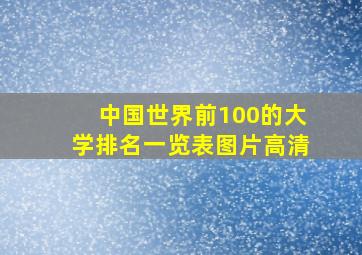 中国世界前100的大学排名一览表图片高清